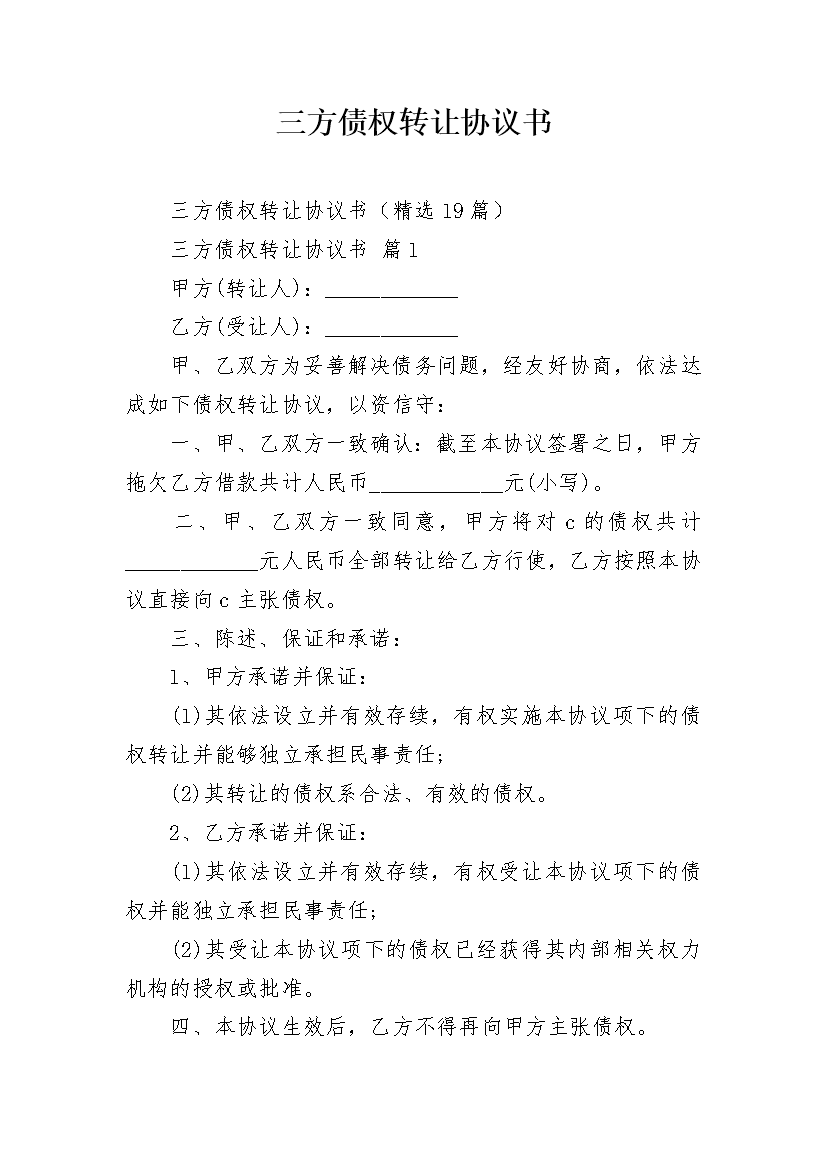 三方债权转让协议书

三方债权转让协议书（精选19篇）

三方债权转让协议书 篇1

甲方(转让人)：____________

乙方(受让人)：____________

甲、乙双方为妥善解决债务问题，经友好协商，依法达成如下债权转让协议，以资信守：

一、甲、乙双方一致确认：截至本协议签署之日，甲方拖欠乙方借款共计人民币____________元(小写)。

二、甲、乙双方一致同意，甲方将对c的债权共计____________元人民币全部转让给乙方行使，乙方按照本协议直接向c主张债权。

三、陈述、保证和承诺：

1、甲方承诺并保证：

(1)其依法设立并有效存续，有权实施本协议项下的债权转让并能够独立承担民事责任;

(2)其转让的债权系合法、有效的债权。

2、乙方承诺并保证：

(1)其依法设立并有效存续，有权受让本协议项下的债权并能独立承担民事责任;

(2)其受让本协议项下的债权已经获得其内部相关权力机构的授权或批准。

四、本协议生效后，乙方不得再向甲方主张债权。